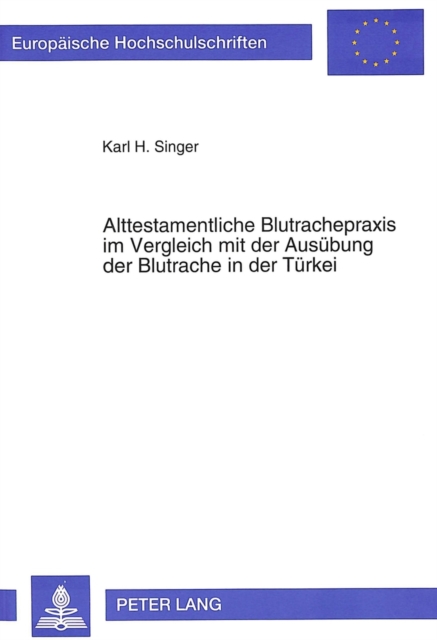 Europäische Hochschulschriften

Karl H. Singer

Alttestamentliche Blutrachepraxis im Vergleich mit der Ausübung der Blutrache in der Türkei

PETER LANG